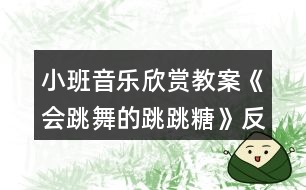 小班音乐欣赏教案《会跳舞的跳跳糖》反